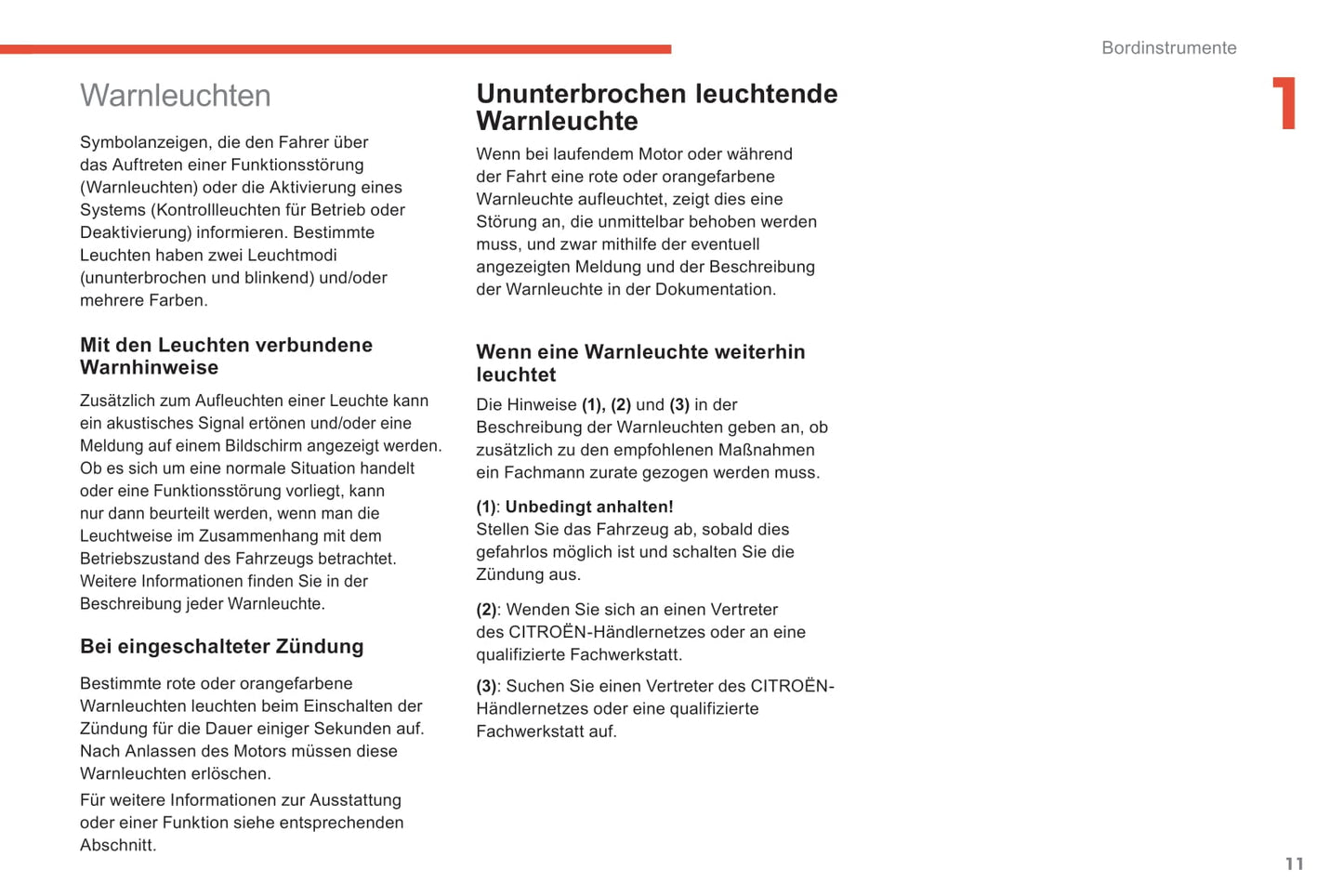 Bordinstrumente

1

Warnleuchten

Symbolanzeigen, die den Fahrer über das Auftreten einer Funktionsstörung (Warnleuchten) oder die Aktivierung eines Systems (Kontrollleuchten für Betrieb oder Deaktivierung) informieren. Bestimmte Leuchten haben zwei Leuchtmodi (ununterbrochen und blinkend) und/oder mehrere Farben.

Mit den Leuchten verbundene Warnhinweise

Zusätzlich zum Aufleuchten einer Leuchte kann ein akustisches Signal ertönen und/oder eine Meldung auf einem Bildschirm angezeigt werden. Ob es sich um eine normale Situation handelt oder eine Funktionsstörung vorliegt, kann nur dann beurteilt werden, wenn man die Leuchtweise im Zusammenhang mit dem Betriebszustand des Fahrzeugs betrachtet. Weitere Informationen finden Sie in der Beschreibung jeder Warnleuchte.

Bei eingeschalteter Zündung

Bestimmte rote oder orangefarbene Warnleuchten leuchten beim Einschalten der Zündung für die Dauer einiger Sekunden auf. Nach Anlassen des Motors müssen diese Warnleuchten erlöschen.

Für weitere Informationen zur Ausstattung oder einer Funktion siehe entsprechenden Abschnitt.

Ununterbrochen leuchtende Warnleuchte

Wenn bei laufendem Motor oder während der Fahrt eine rote oder orangefarbene Warnleuchte aufleuchtet, zeigt dies eine Störung an, die unmittelbar behoben werden muss, und zwar mithilfe der eventuell angezeigten Meldung und der Beschreibung der Warnleuchte in der Dokumentation.

Wenn eine Warnleuchte weiterhin leuchtet

Die Hinweise (1), (2) und (3) in der Beschreibung der Warnleuchten geben an, ob zusätzlich zu den empfohlenen Maßnahmen ein Fachmann zurate gezogen werden muss.

(1): Unbedingt anhalten!
Stellen Sie das Fahrzeug ab, sobald dies gefahrlos möglich ist und schalten Sie die Zündung aus.

(2): Wenden Sie sich an einen Vertreter des CITROËN-Händlernetzes oder an eine qualifizierte Fachwerkstatt.

(3): Suchen Sie einen Vertreter des CITROËN-Händlernetzes oder eine qualifizierte Fachwerkstatt auf.

11